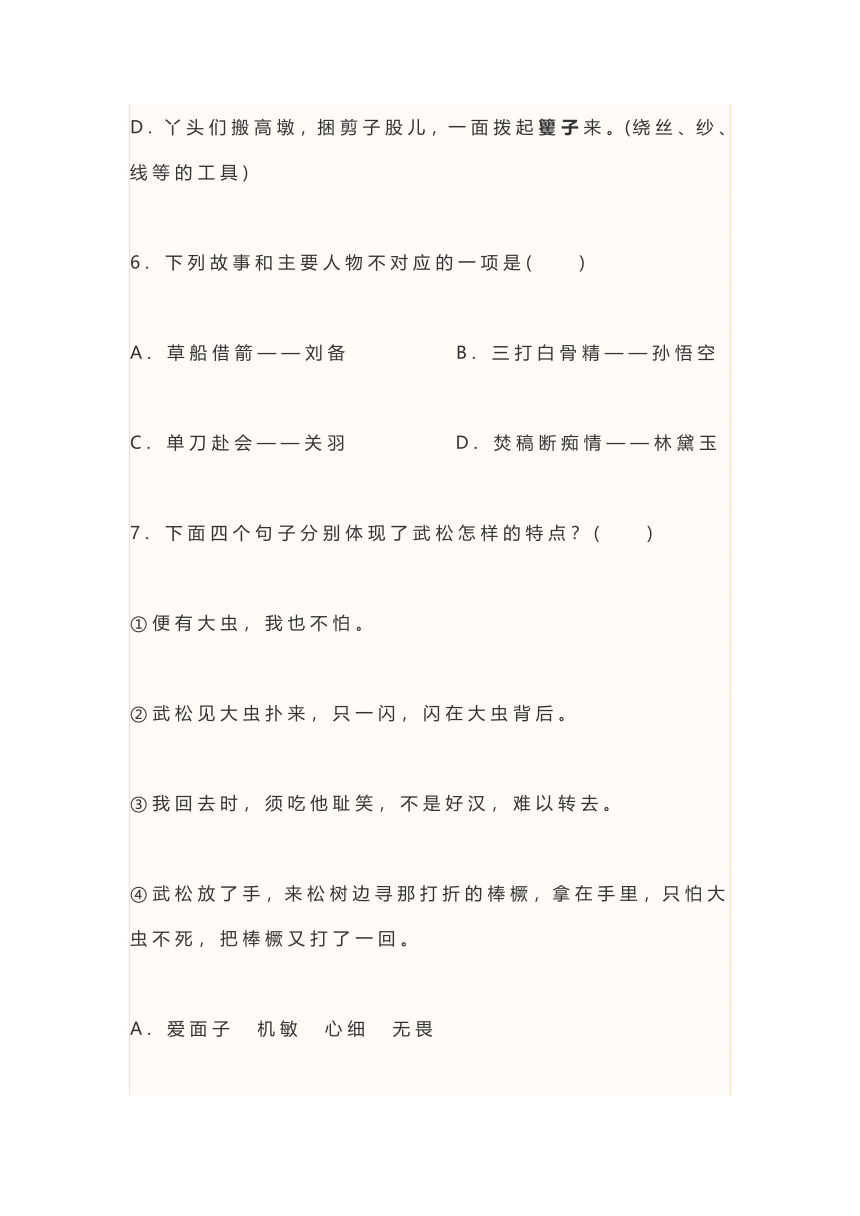 D．丫头们搬高墩，捆剪子股儿，一面拨起籰子来。(绕丝、纱、线等的工具)

6．下列故事和主要人物不对应的一项是(　　)

A．草船借箭——刘备　　B．三打白骨精——孙悟空

C．单刀赴会——关羽　　D．焚稿断痴情——林黛玉

7．下面四个句子分别体现了武松怎样的特点？(　　)

①便有大虫，我也不怕。

②武松见大虫扑来，只一闪，闪在大虫背后。

③我回去时，须吃他耻笑，不是好汉，难以转去。

④武松放了手，来松树边寻那打折的棒橛，拿在手里，只怕大虫不死，把棒橛又打了一回。

A．爱面子　机敏　心细　无畏